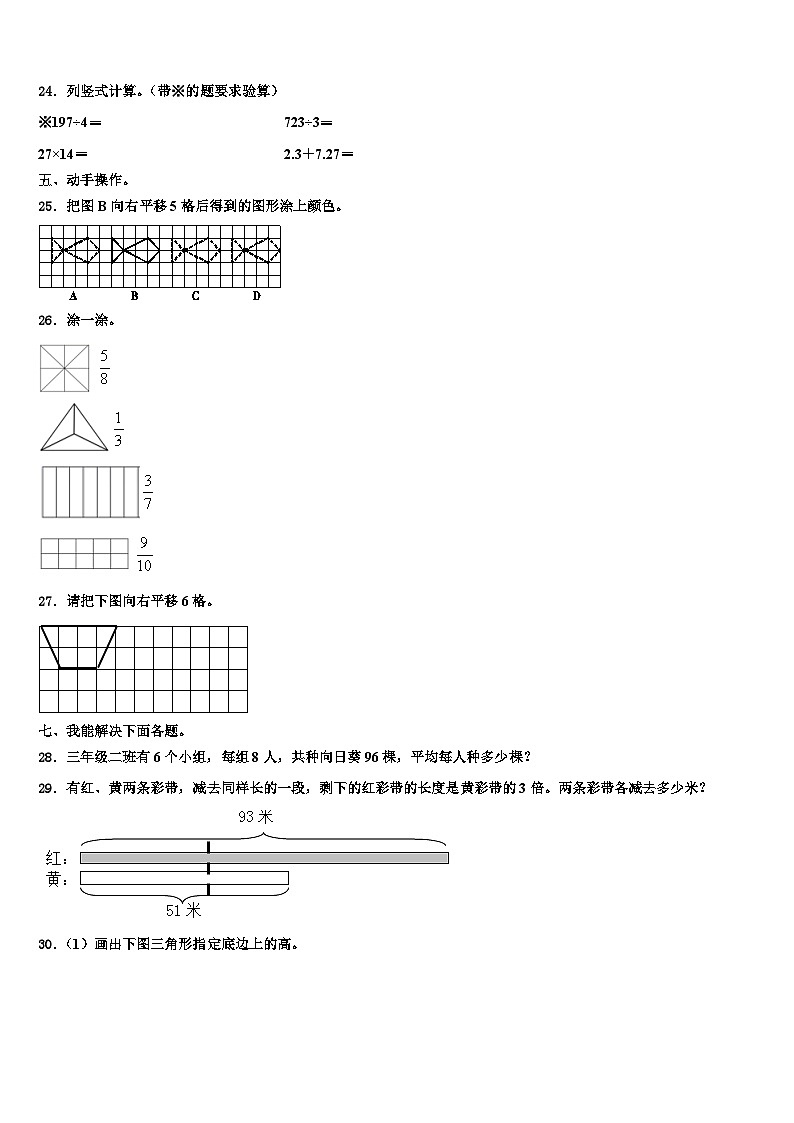 24．列竖式计算。（带※的题要求验算）

※197÷4＝　　723÷3＝

27×14＝　　2.3＋7.27＝

五、动手操作。

25．把图 B 向右平移 5 格后得到的图形涂上颜色。

A　B　C　D

26．涂一涂。

$\frac{5}{8}$

$\frac{1}{3}$

$\frac{3}{7}$

$\frac{9}{10}$

27．请把下图向右平移 6 格。

七、我能解决下面各题。

28．三年级二班有 6 个小组，每组 8 人，共种向日葵 96 棵，平均每人种多少棵？

29．有红、黄两条彩带，减去同样长的一段，剩下的红彩带的长度是黄彩带的 3 倍。两条彩带各减去多少米？

93 米

红：

黄：

51 米

30．（1）画出下图三角形指定底边上的高。